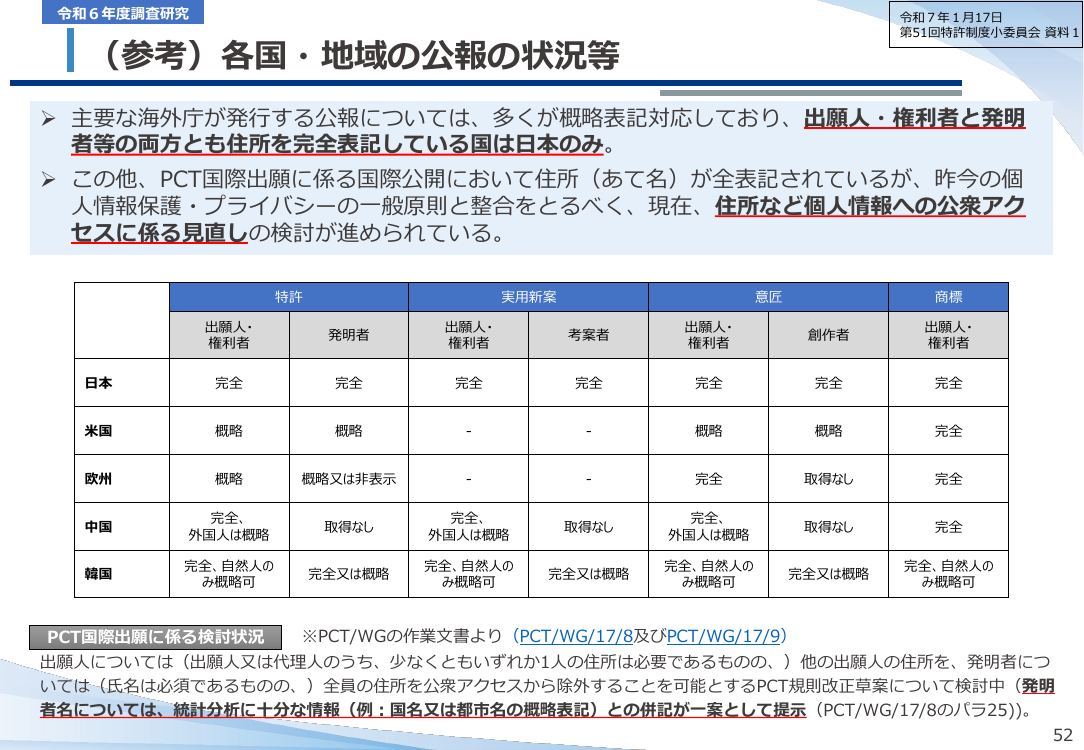 令和６年度調査研究

令和７年１月17日
第51回特許制度小委員会 資料１

（参考）各国・地域の公報の状況等

➢ 主要な海外庁が発行する公報については、多くが概略表記対応しており、出願人・権利者と発明者等の両方とも住所を完全表記している国は日本のみ。

➢ この他、PCT国際出願に係る国際公開において住所（あて名）が全表記されているが、昨今の個人情報保護・プライバシーの一般原則と整合をとるべく、現在、住所など個人情報への公衆アクセスに係る見直しの検討が進められている。

| | 特許 | | 実用新案 | | 意匠 | | 商標 |
|---|---|---|---|---|---|---|---|
| | 出願人・権利者 | 発明者 | 出願人・権利者 | 考案者 | 出願人・権利者 | 創作者 | 出願人・権利者 |
| 日本 | 完全 | 完全 | 完全 | 完全 | 完全 | 完全 | 完全 |
| 米国 | 概略 | 概略 | - | - | 概略 | 概略 | 完全 |
| 欧州 | 概略 | 概略又は非表示 | - | - | 完全 | 取得なし | 完全 |
| 中国 | 完全、外国人は概略 | 取得なし | 完全、外国人は概略 | 取得なし | 完全、外国人は概略 | 取得なし | 完全 |
| 韓国 | 完全、自然人のみ概略可 | 完全又は概略 | 完全、自然人のみ概略可 | 完全又は概略 | 完全、自然人のみ概略可 | 完全又は概略 | 完全、自然人のみ概略可 |

PCT国際出願に係る検討状況　※PCT/WGの作業文書より（PCT/WG/17/8及びPCT/WG/17/9）

出願人については（出願人又は代理人のうち、少なくともいずれか1人の住所は必要であるものの、）他の出願人の住所を、発明者については（氏名は必須であるものの、）全員の住所を公衆アクセスから除外することを可能とするPCT規則改正草案について検討中（発明者名については、統計分析に十分な情報（例：国名又は都市名の概略表記）との併記が一案として提示（PCT/WG/17/8のパラ25)）。

52